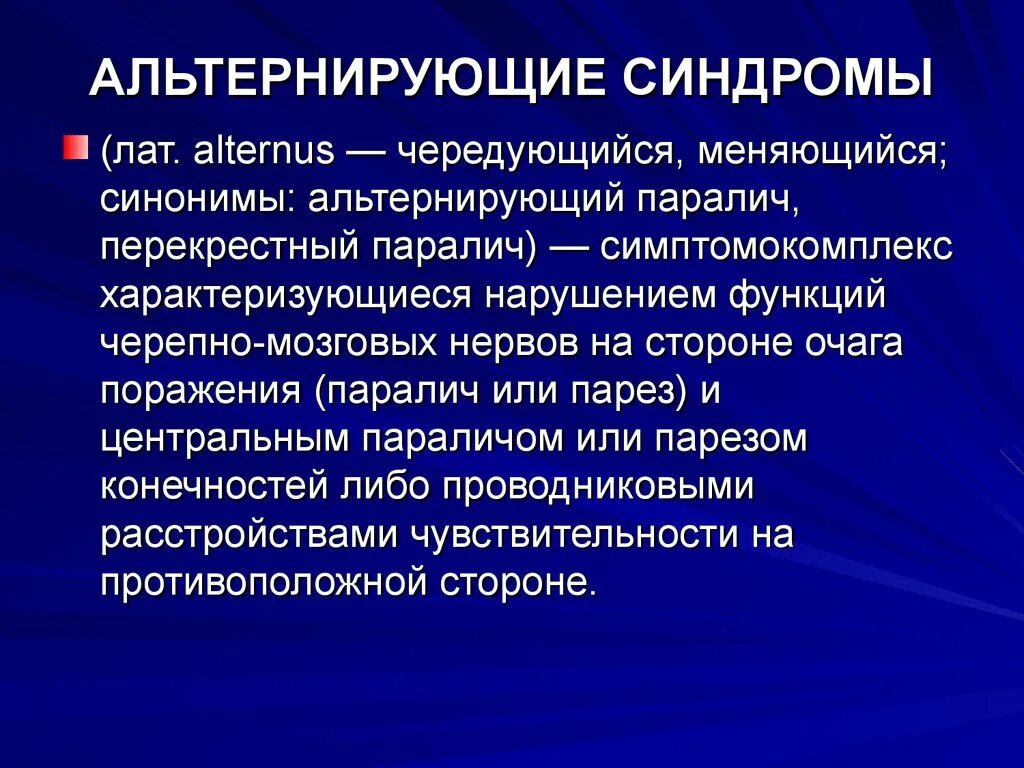 АЛЬТЕРНИРУЮЩИЕ СИНДРОМЫ

(лат. alternus — чередующийся, меняющийся; синонимы: альтернирующий паралич, перекрестный паралич) — симптомокомплекс характеризующиеся нарушением функций черепно-мозговых нервов на стороне очага поражения (паралич или парез) и центральным параличом или парезом конечностей либо проводниковыми расстройствами чувствительности на противоположной стороне.